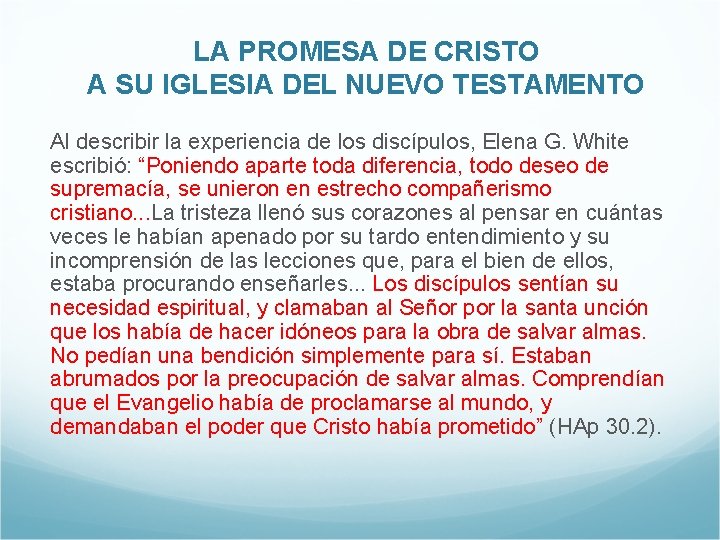 LA PROMESA DE CRISTO
A SU IGLESIA DEL NUEVO TESTAMENTO

Al describir la experiencia de los discípulos, Elena G. White escribió: "Poniendo aparte toda diferencia, todo deseo de supremacía, se unieron en estrecho compañerismo cristiano...La tristeza llenó sus corazones al pensar en cuántas veces le habían apenado por su tardo entendimiento y su incomprensión de las lecciones que, para el bien de ellos, estaba procurando enseñarles... Los discípulos sentían su necesidad espiritual, y clamaban al Señor por la santa unción que los había de hacer idóneos para la obra de salvar almas. No pedían una bendición simplemente para sí. Estaban abrumados por la preocupación de salvar almas. Comprendían que el Evangelio había de proclamarse al mundo, y demandaban el poder que Cristo había prometido" (HAp 30.2).